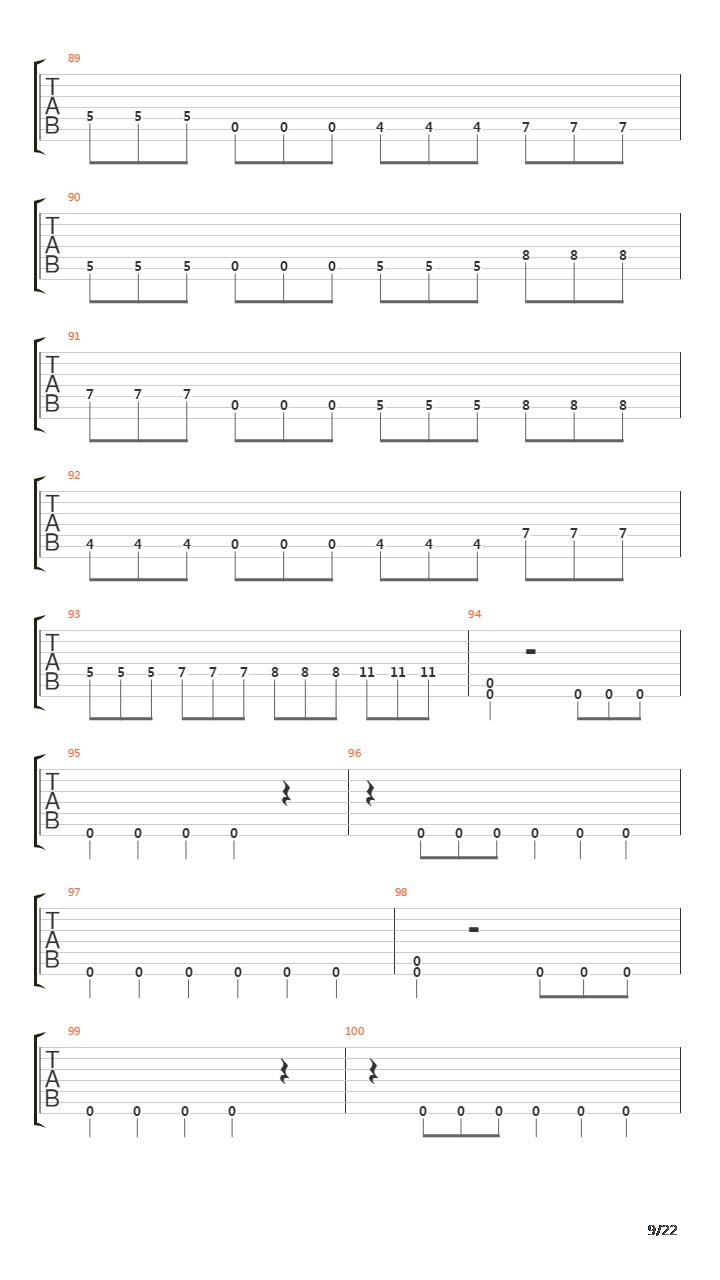 89
T
A
B
5 5 5 0 0 0 4 4 4 7 7 7

90
T
A
B
5 5 5 0 0 0 5 5 5 8 8 8

91
T
A
B
7 7 7 0 0 0 5 5 5 8 8 8

92
T
A
B
4 4 4 0 0 0 4 4 4 7 7 7

93
T
A
B
5 5 5 7 7 7 8 8 8 11 11 11

94
0
0 0 0 0

95
T
A
B
0 0 0 0

96
0 0 0 0 0 0

97
T
A
B
0 0 0 0 0 0

98
0
0 0 0 0

99
T
A
B
0 0 0 0

100
0 0 0 0 0 0

9/22